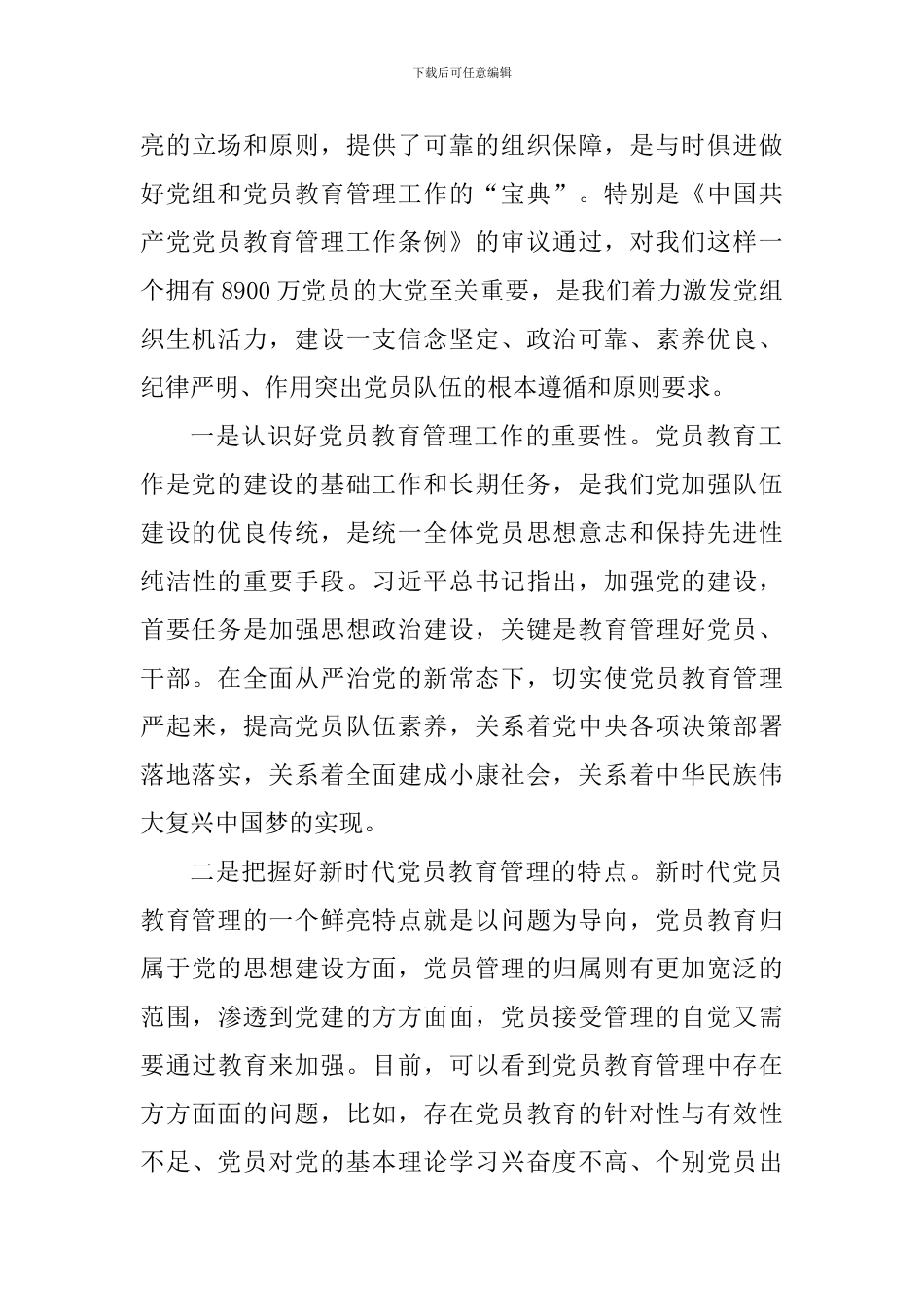 下载后可任意编辑

亮的立场和原则，提供了可靠的组织保障，是与时俱进做好党组和党员教育管理工作的“宝典”。特别是《中国共产党党员教育管理工作条例》的审议通过，对我们这样一个拥有 8900 万党员的大党至关重要，是我们着力激发党组织生机活力，建设一支信念坚定、政治可靠、素养优良、纪律严明、作用突出党员队伍的根本遵循和原则要求。

一是认识好党员教育管理工作的重要性。党员教育工作是党的建设的基础工作和长期任务，是我们党加强队伍建设的优良传统，是统一全体党员思想意志和保持先进性纯洁性的重要手段。习近平总书记指出，加强党的建设，首要任务是加强思想政治建设，关键是教育管理好党员、干部。在全面从严治党的新常态下，切实使党员教育管理严起来，提高党员队伍素养，关系着党中央各项决策部署落地落实，关系着全面建成小康社会，关系着中华民族伟大复兴中国梦的实现。

二是把握好新时代党员教育管理的特点。新时代党员教育管理的一个鲜亮特点就是以问题为导向，党员教育归属于党的思想建设方面，党员管理的归属则有更加宽泛的范围，渗透到党建的方方面面，党员接受管理的自觉又需要通过教育来加强。目前，可以看到党员教育管理中存在方方面面的问题，比如，存在党员教育的针对性与有效性不足、党员对党的基本理论学习兴奋度不高、个别党员出